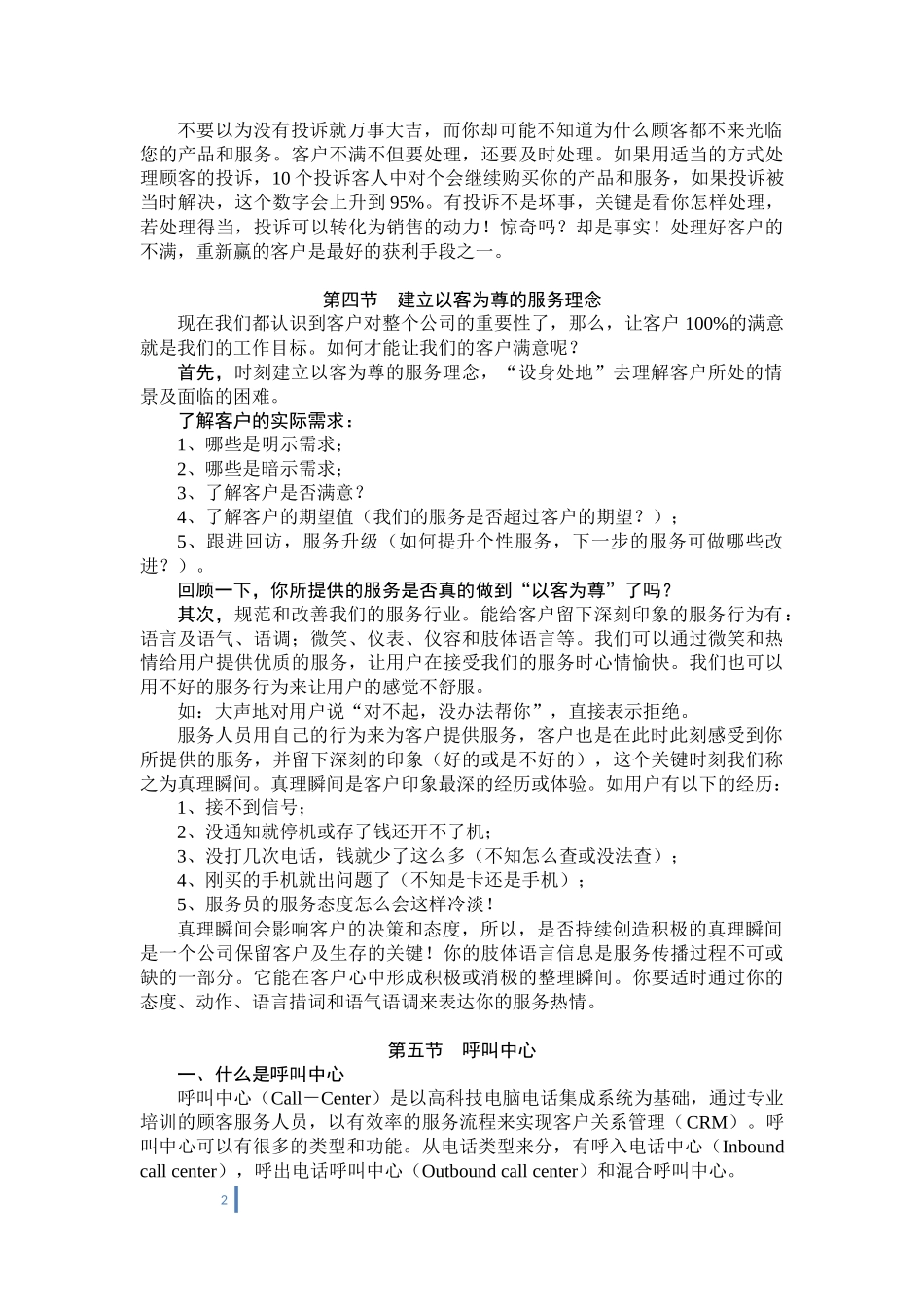 不要以为没有投诉就万事大吉，而你却可能不知道为什么顾客都不来光临您的产品和服务。客户不满不但要处理，还要及时处理。如果用适当的方式处理顾客的投诉，10 个投诉客人中对个会继续购买你的产品和服务，如果投诉被当时解决，这个数字会上升到 95%。有投诉不是坏事，关键是看你怎样处理，若处理得当，投诉可以转化为销售的动力！惊奇吗？却是事实！处理好客户的不满，重新赢的客户是最好的获利手段之一。

第四节　建立以客为尊的服务理念

现在我们都认识到客户对整个公司的重要性了，那么，让客户 100%的满意就是我们的工作目标。如何才能让我们的客户满意呢？

首先，时刻建立以客为尊的服务理念，“设身处地”去理解客户所处的情景及面临的困难。

了解客户的实际需求：

1、哪些是明示需求；

2、哪些是暗示需求；

3、了解客户是否满意？

4、了解客户的期望值（我们的服务是否超过客户的期望？）；

5、跟进回访，服务升级（如何提升个性服务，下一步的服务可做哪些改进？）。

回顾一下，你所提供的服务是否真的做到“以客为尊”了吗？

其次，规范和改善我们的服务行业。能给客户留下深刻印象的服务行为有：语言及语气、语调；微笑、仪表、仪容和肢体语言等。我们可以通过微笑和热情给用户提供优质的服务，让用户在接受我们的服务时心情愉快。我们也可以用不好的服务行为来让用户的感觉不舒服。

如：大声地对用户说“对不起，没办法帮你”，直接表示拒绝。

服务人员用自己的行为来为客户提供服务，客户也是在此时此刻感受到你所提供的服务，并留下深刻的印象（好的或是不好的），这个关键时刻我们称之为真理瞬间。真理瞬间是客户印象最深的经历或体验。如用户有以下的经历：

1、接不到信号；

2、没通知就停机或存了钱还开不了机；

3、没打几次电话，钱就少了这么多（不知怎么查或没法查）；

4、刚买的手机就出问题了（不知是卡还是手机）；

5、服务员的服务态度怎么会这样冷淡！

真理瞬间会影响客户的决策和态度，所以，是否持续创造积极的真理瞬间是一个公司保留客户及生存的关键！你的肢体语言信息是服务传播过程不可或缺的一部分。它能在客户心中形成积极或消极的整理瞬间。你要适时通过你的态度、动作、语言措词和语气语调来表达你的服务热情。

第五节　呼叫中心

一、什么是呼叫中心

呼叫中心（Call－Center）是以高科技电脑电话集成系统为基础，通过专业培训的顾客服务人员，以有效率的服务流程来实现客户关系管理（CRM）。呼叫中心可以有很多的类型和功能。从电话类型来分，有呼入电话中心（Inbound call center），呼出电话呼叫中心（Outbound call center）和混合呼叫中心。

2